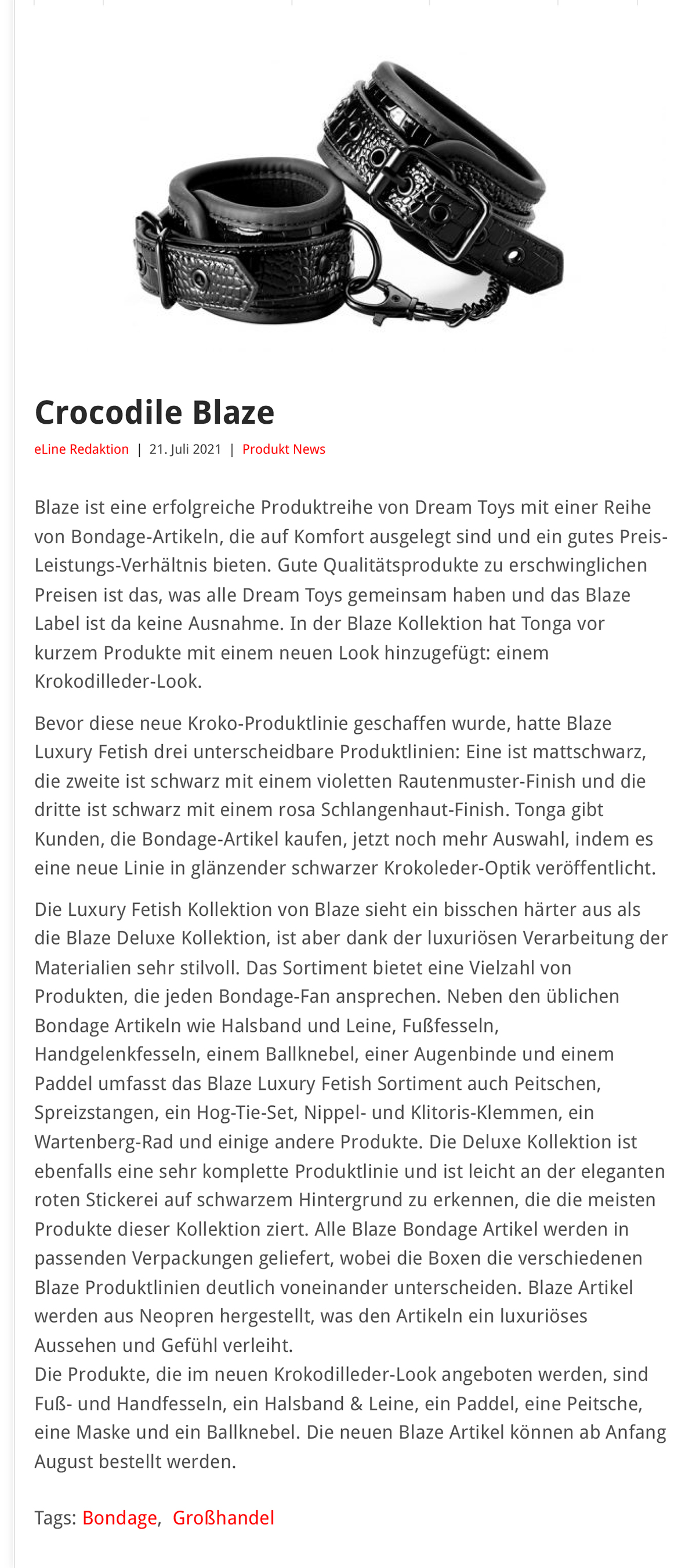 Crocodile Blaze

eLine Redaktion | 21. Juli 2021 | Produkt News

Blaze ist eine erfolgreiche Produktreihe von Dream Toys mit einer Reihe von Bondage-Artikeln, die auf Komfort ausgelegt sind und ein gutes Preis-Leistungs-Verhältnis bieten. Gute Qualitätsprodukte zu erschwinglichen Preisen ist das, was alle Dream Toys gemeinsam haben und das Blaze Label ist da keine Ausnahme. In der Blaze Kollektion hat Tonga vor kurzem Produkte mit einem neuen Look hinzugefügt: einem Krokodilleder-Look.

Bevor diese neue Kroko-Produktlinie geschaffen wurde, hatte Blaze Luxury Fetish drei unterscheidbare Produktlinien: Eine ist mattschwarz, die zweite ist schwarz mit einem violetten Rautenmuster-Finish und die dritte ist schwarz mit einem rosa Schlangenhaut-Finish. Tonga gibt Kunden, die Bondage-Artikel kaufen, jetzt noch mehr Auswahl, indem es eine neue Linie in glänzender schwarzer Krokoleder-Optik veröffentlicht.

Die Luxury Fetish Kollektion von Blaze sieht ein bisschen härter aus als die Blaze Deluxe Kollektion, ist aber dank der luxuriösen Verarbeitung der Materialien sehr stilvoll. Das Sortiment bietet eine Vielzahl von Produkten, die jeden Bondage-Fan ansprechen. Neben den üblichen Bondage Artikeln wie Halsband und Leine, Fußfesseln, Handgelenkfesseln, einem Ballknebel, einer Augenbinde und einem Paddel umfasst das Blaze Luxury Fetish Sortiment auch Peitschen, Spreizstangen, ein Hog-Tie-Set, Nippel- und Klitoris-Klemmen, ein Wartenberg-Rad und einige andere Produkte. Die Deluxe Kollektion ist ebenfalls eine sehr komplette Produktlinie und ist leicht an der eleganten roten Stickerei auf schwarzem Hintergrund zu erkennen, die die meisten Produkte dieser Kollektion ziert. Alle Blaze Bondage Artikel werden in passenden Verpackungen geliefert, wobei die Boxen die verschiedenen Blaze Produktlinien deutlich voneinander unterscheiden. Blaze Artikel werden aus Neopren hergestellt, was den Artikeln ein luxuriöses Aussehen und Gefühl verleiht.
Die Produkte, die im neuen Krokodilleder-Look angeboten werden, sind Fuß- und Handfesseln, ein Halsband & Leine, ein Paddel, eine Peitsche, eine Maske und ein Ballknebel. Die neuen Blaze Artikel können ab Anfang August bestellt werden.

Tags: Bondage, Großhandel